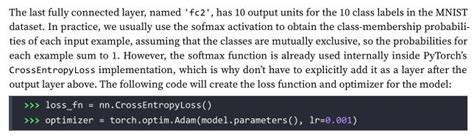 The last fully connected layer, named 'fc2', has 10 output units for the 10 class labels in the MNIST dataset. In practice, we usually use the sofmax activation to obtain the class-membership probabilities of each input example, assuming that the classes are mutually exclusive, so the probabilities for each example sum to 1. However, the softmax function is already used internally inside PyTorch's CrossEntropyLoss implementation, which is why don't have to explicitly add it as a layer after the output layer above. The following code will create the loss function and optimizer for the model:

>>> loss_fn = nn.CrossEntropyLoss()
>>> optimizer = torch.optim.Adam(model.parameters(), lr=0.001)